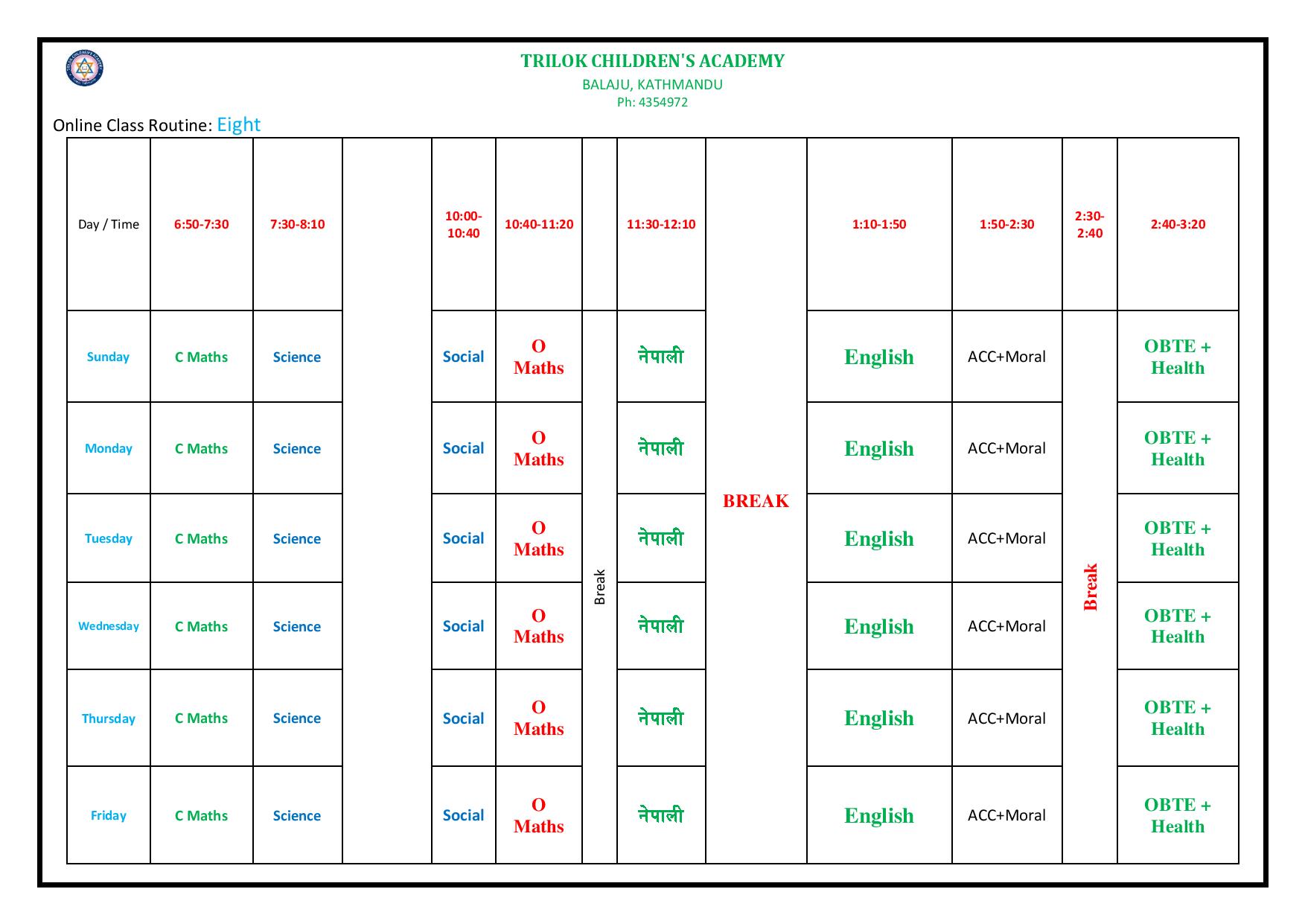 TRILOK CHILDREN'S ACADEMY
BALAJU, KATHMANDU
Ph: 4354972

Online Class Routine: Eight

| Day / Time | 6:50-7:30 | 7:30-8:10 | | 10:00-10:40 | 10:40-11:20 | | 11:30-12:10 | | 1:10-1:50 | 1:50-2:30 | 2:30-2:40 | 2:40-3:20 |
|---|---|---|---|---|---|---|---|---|---|---|---|---|
| Sunday | C Maths | Science | | Social | O Maths | Break | नेपाली | BREAK | English | ACC+Moral | Break | OBTE + Health |
| Monday | C Maths | Science | | Social | O Maths | | नेपाली | | English | ACC+Moral | | OBTE + Health |
| Tuesday | C Maths | Science | | Social | O Maths | | नेपाली | | English | ACC+Moral | | OBTE + Health |
| Wednesday | C Maths | Science | | Social | O Maths | | नेपाली | | English | ACC+Moral | | OBTE + Health |
| Thursday | C Maths | Science | | Social | O Maths | | नेपाली | | English | ACC+Moral | | OBTE + Health |
| Friday | C Maths | Science | | Social | O Maths | | नेपाली | | English | ACC+Moral | | OBTE + Health |